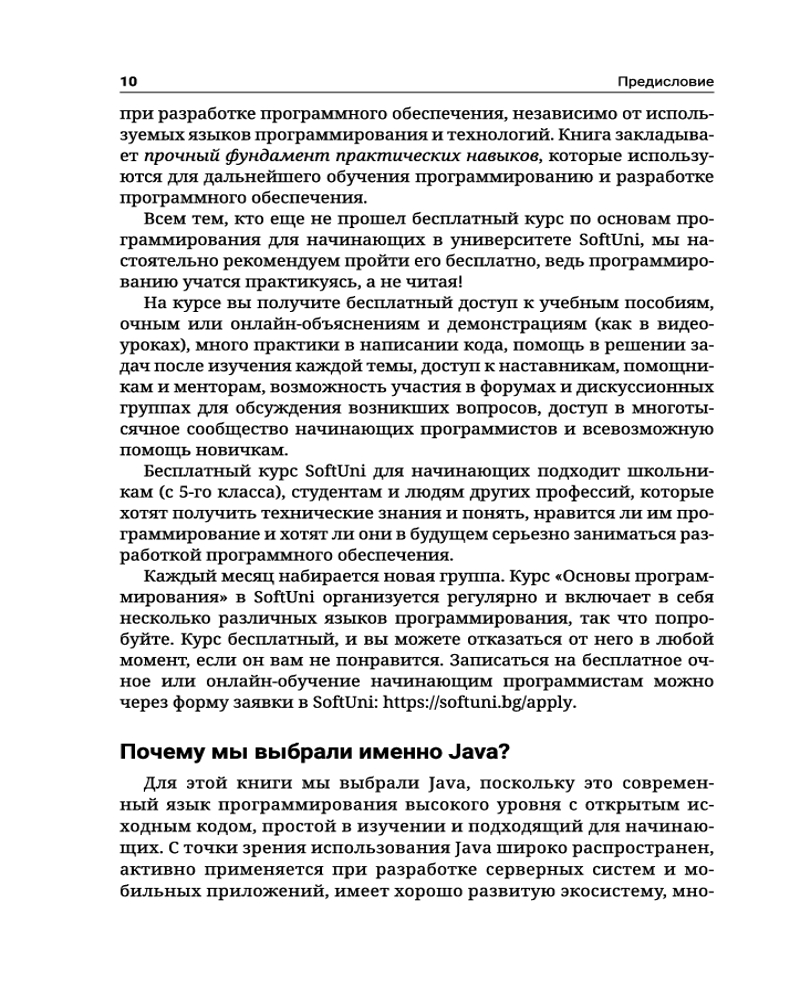 10 Предисловие

при разработке программного обеспечения, независимо от используемых языков программирования и технологий. Книга закладывает прочный фундамент практических навыков, которые используются для дальнейшего обучения программированию и разработке программного обеспечения.

Всем тем, кто еще не прошел бесплатный курс по основам программирования для начинающих в университете SoftUni, мы настоятельно рекомендуем пройти его бесплатно, ведь программированию учатся практикуясь, а не читая!

На курсе вы получите бесплатный доступ к учебным пособиям, очным или онлайн-объяснениям и демонстрациям (как в видеоуроках), много практики в написании кода, помощь в решении задач после изучения каждой темы, доступ к наставникам, помощникам и менторам, возможность участия в форумах и дискуссионных группах для обсуждения возникших вопросов, доступ в многотысячное сообщество начинающих программистов и всевозможную помощь новичкам.

Бесплатный курс SoftUni для начинающих подходит школьникам (с 5-го класса), студентам и людям других профессий, которые хотят получить технические знания и понять, нравится ли им программирование и хотят ли они в будущем серьезно заниматься разработкой программного обеспечения.

Каждый месяц набирается новая группа. Курс «Основы программирования» в SoftUni организуется регулярно и включает в себя несколько различных языков программирования, так что попробуйте. Курс бесплатный, и вы можете отказаться от него в любой момент, если он вам не понравится. Записаться на бесплатное очное или онлайн-обучение начинающим программистам можно через форму заявки в SoftUni: https://softuni.bg/apply.

Почему мы выбрали именно Java?

Для этой книги мы выбрали Java, поскольку это современный язык программирования высокого уровня с открытым исходным кодом, простой в изучении и подходящий для начинающих. С точки зрения использования Java широко распространен, активно применяется при разработке серверных систем и мобильных приложений, имеет хорошо развитую экосистему, мно-